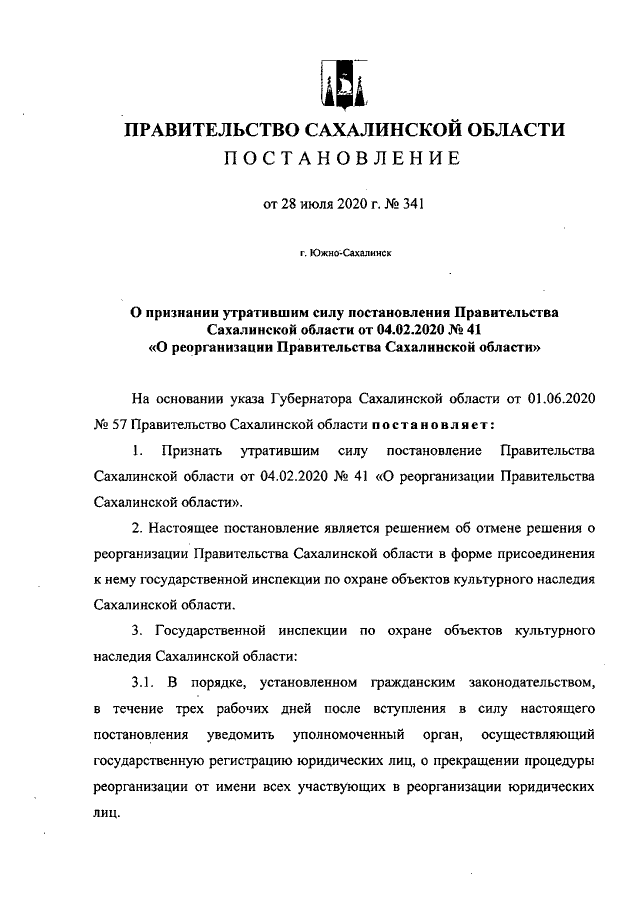 ПРАВИТЕЛЬСТВО САХАЛИНСКОЙ ОБЛАСТИ

ПОСТАНОВЛЕНИЕ

от 28 июля 2020 г. № 341

г. Южно-Сахалинск

О признании утратившим силу постановления Правительства Сахалинской области от 04.02.2020 № 41 «О реорганизации Правительства Сахалинской области»

На основании указа Губернатора Сахалинской области от 01.06.2020 № 57 Правительство Сахалинской области постановляет:

1. Признать утратившим силу постановление Правительства Сахалинской области от 04.02.2020 № 41 «О реорганизации Правительства Сахалинской области».

2. Настоящее постановление является решением об отмене решения о реорганизации Правительства Сахалинской области в форме присоединения к нему государственной инспекции по охране объектов культурного наследия Сахалинской области.

3. Государственной инспекции по охране объектов культурного наследия Сахалинской области:

3.1. В порядке, установленном гражданским законодательством, в течение трех рабочих дней после вступления в силу настоящего постановления уведомить уполномоченный орган, осуществляющий государственную регистрацию юридических лиц, о прекращении процедуры реорганизации от имени всех участвующих в реорганизации юридических лиц.